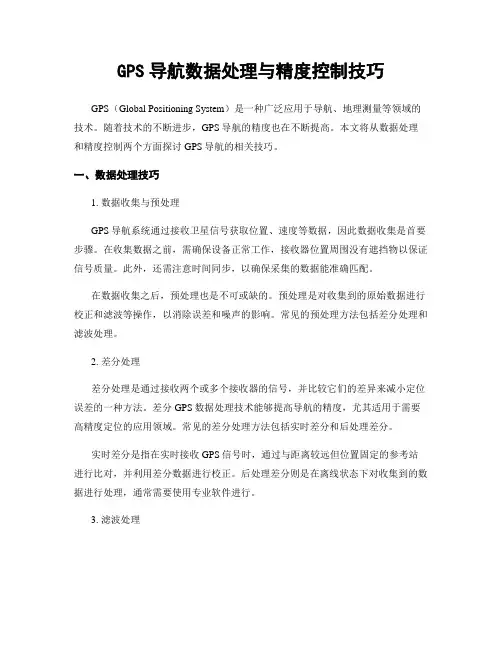 GPS 导航数据处理与精度控制技巧

GPS（Global Positioning System）是一种广泛应用于导航、地理测量等领域的技术。随着技术的不断进步，GPS 导航的精度也在不断提高。本文将从数据处理和精度控制两个方面探讨 GPS 导航的相关技巧。

一、数据处理技巧

1. 数据收集与预处理

GPS 导航系统通过接收卫星信号获取位置、速度等数据，因此数据收集是首要步骤。在收集数据之前，需确保设备正常工作，接收器位置周围没有遮挡物以保证信号质量。此外，还需注意时间同步，以确保采集的数据能准确匹配。

在数据收集之后，预处理也是不可或缺的。预处理是对收集到的原始数据进行校正和滤波等操作，以消除误差和噪声的影响。常见的预处理方法包括差分处理和滤波处理。

2. 差分处理

差分处理是通过接收两个或多个接收器的信号，并比较它们的差异来减小定位误差的一种方法。差分 GPS 数据处理技术能够提高导航的精度，尤其适用于需要高精度定位的应用领域。常见的差分处理方法包括实时差分和后处理差分。

实时差分是指在实时接收 GPS 信号时，通过与距离较远但位置固定的参考站进行比对，并利用差分数据进行校正。后处理差分则是在离线状态下对收集到的数据进行处理，通常需要使用专业软件进行。

3. 滤波处理